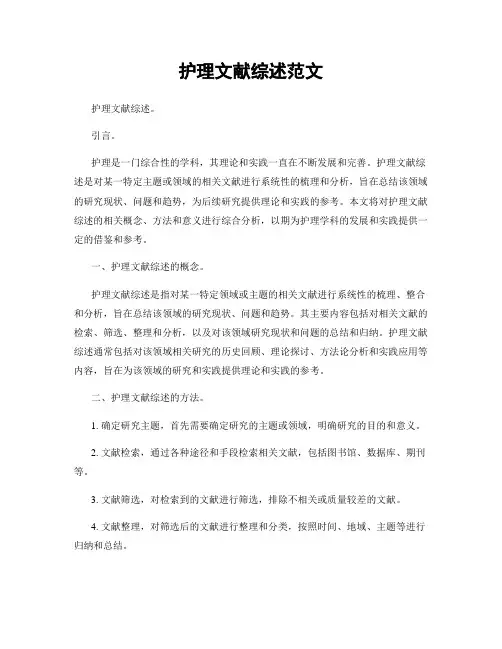 护理文献综述范文

护理文献综述。

引言。

护理是一门综合性的学科，其理论和实践一直在不断发展和完善。护理文献综述是对某一特定主题或领域的相关文献进行系统性的梳理和分析，旨在总结该领域的研究现状、问题和趋势，为后续研究提供理论和实践的参考。本文将对护理文献综述的相关概念、方法和意义进行综合分析，以期为护理学科的发展和实践提供一定的借鉴和参考。

一、护理文献综述的概念。

护理文献综述是指对某一特定领域或主题的相关文献进行系统性的梳理、整合和分析，旨在总结该领域的研究现状、问题和趋势。其主要内容包括对相关文献的检索、筛选、整理和分析，以及对该领域研究现状和问题的总结和归纳。护理文献综述通常包括对该领域相关研究的历史回顾、理论探讨、方法论分析和实践应用等内容，旨在为该领域的研究和实践提供理论和实践的参考。

二、护理文献综述的方法。

1. 确定研究主题，首先需要确定研究的主题或领域，明确研究的目的和意义。

2. 文献检索，通过各种途径和手段检索相关文献，包括图书馆、数据库、期刊等。

3. 文献筛选，对检索到的文献进行筛选，排除不相关或质量较差的文献。

4. 文献整理，对筛选后的文献进行整理和分类，按照时间、地域、主题等进行归纳和总结。